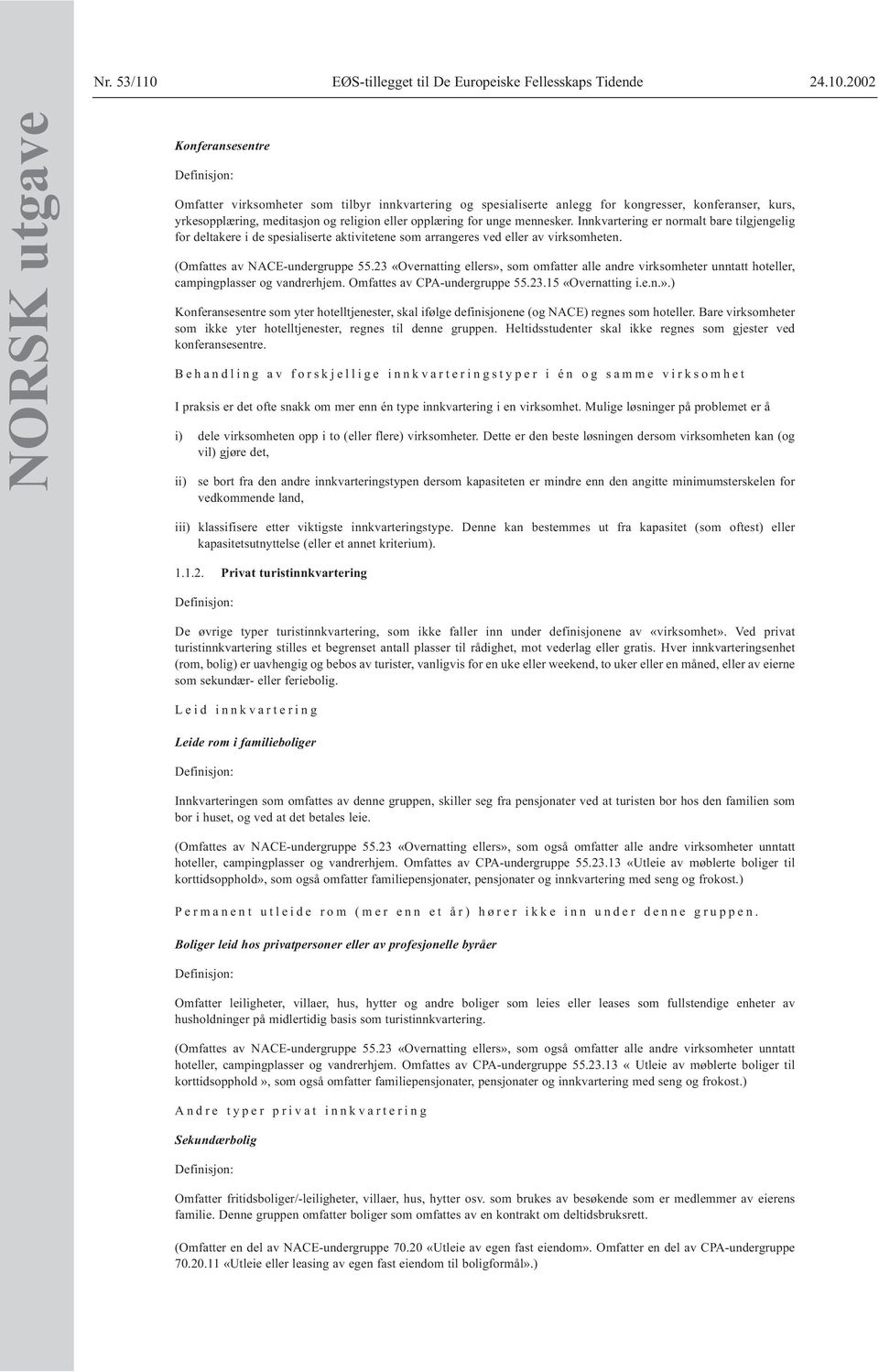 Nr. 53/110 EØS-tillegget til De Europeiske Fellesskaps Tidende 24.10.2002

NORSK utgave

Konferansesentre

Definisjon:

Omfatter virksomheter som tilbyr innkvartering og spesialiserte anlegg for kongresser, konferanser, kurs, yrkesopplæring, meditasjon og religion eller opplæring for unge mennesker. Innkvartering er normalt bare tilgjengelig for deltakere i de spesialiserte aktivitetene som arrangeres ved eller av virksomheten.

(Omfattes av NACE-undergruppe 55.23 «Overnatting ellers», som omfatter alle andre virksomheter unntatt hoteller, campingplasser og vandrerhjem. Omfattes av CPA-undergruppe 55.23.15 «Overnatting i.e.n.».)

Konferansesentre som yter hotelltjenester, skal ifølge definisjonene (og NACE) regnes som hoteller. Bare virksomheter som ikke yter hotelltjenester, regnes til denne gruppen. Heltidsstudenter skal ikke regnes som gjester ved konferansesentre.

Behandling av forskjellige innkvarteringstyper i én og samme virksomhet

I praksis er det ofte snakk om mer enn én type innkvartering i en virksomhet. Mulige løsninger på problemet er å

i) dele virksomheten opp i to (eller flere) virksomheter. Dette er den beste løsningen dersom virksomheten kan (og vil) gjøre det,

ii) se bort fra den andre innkvarteringstypen dersom kapasiteten er mindre enn den angitte minimumsterskelen for vedkommende land,

iii) klassifisere etter viktigste innkvarteringstype. Denne kan bestemmes ut fra kapasitet (som oftest) eller kapasitetsutnyttelse (eller et annet kriterium).

1.1.2. Privat turistinnkvartering

Definisjon:

De øvrige typer turistinnkvartering, som ikke faller inn under definisjonene av «virksomhet». Ved privat turistinnkvartering stilles et begrenset antall plasser til rådighet, mot vederlag eller gratis. Hver innkvarteringsenhet (rom, bolig) er uavhengig og bebos av turister, vanligvis for en uke eller weekend, to uker eller en måned, eller av eierne som sekundær- eller feriebolig.

Leid innkvartering

Leide rom i familieboliger

Definisjon:

Innkvarteringen som omfattes av denne gruppen, skiller seg fra pensjonater ved at turisten bor hos den familien som bor i huset, og ved at det betales leie.

(Omfattes av NACE-undergruppe 55.23 «Overnatting ellers», som også omfatter alle andre virksomheter unntatt hoteller, campingplasser og vandrerhjem. Omfattes av CPA-undergruppe 55.23.13 «Utleie av møblerte boliger til korttidsopphold», som også omfatter familiepensjonater, pensjonater og innkvartering med seng og frokost.)

Permanent utleide rom (mer enn et år) hører ikke inn under denne gruppen.

Boliger leid hos privatpersoner eller av profesjonelle byråer

Definisjon:

Omfatter leiligheter, villaer, hus, hytter og andre boliger som leies eller leases som fullstendige enheter av husholdninger på midlertidig basis som turistinnkvartering.

(Omfattes av NACE-undergruppe 55.23 «Overnatting ellers», som også omfatter alle andre virksomheter unntatt hoteller, campingplasser og vandrerhjem. Omfattes av CPA-undergruppe 55.23.13 « Utleie av møblerte boliger til korttidsopphold », som også omfatter familiepensjonater, pensjonater og innkvartering med seng og frokost.)

Andre typer privat innkvartering

Sekundærbolig

Definisjon:

Omfatter fritidsboliger/-leiligheter, villaer, hus, hytter osv. som brukes av besøkende som er medlemmer av eierens familie. Denne gruppen omfatter boliger som omfattes av en kontrakt om deltidsbruksrett.

(Omfatter en del av NACE-undergruppe 70.20 «Utleie av egen fast eiendom». Omfatter en del av CPA-undergruppe 70.20.11 «Utleie eller leasing av egen fast eiendom til boligformål».)